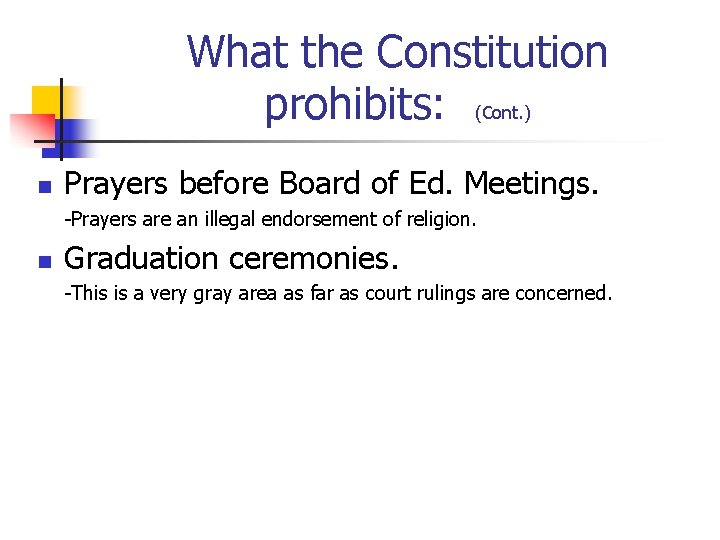 What the Constitution prohibits: (Cont.)

• Prayers before Board of Ed. Meetings.

-Prayers are an illegal endorsement of religion.

• Graduation ceremonies.

-This is a very gray area as far as court rulings are concerned.